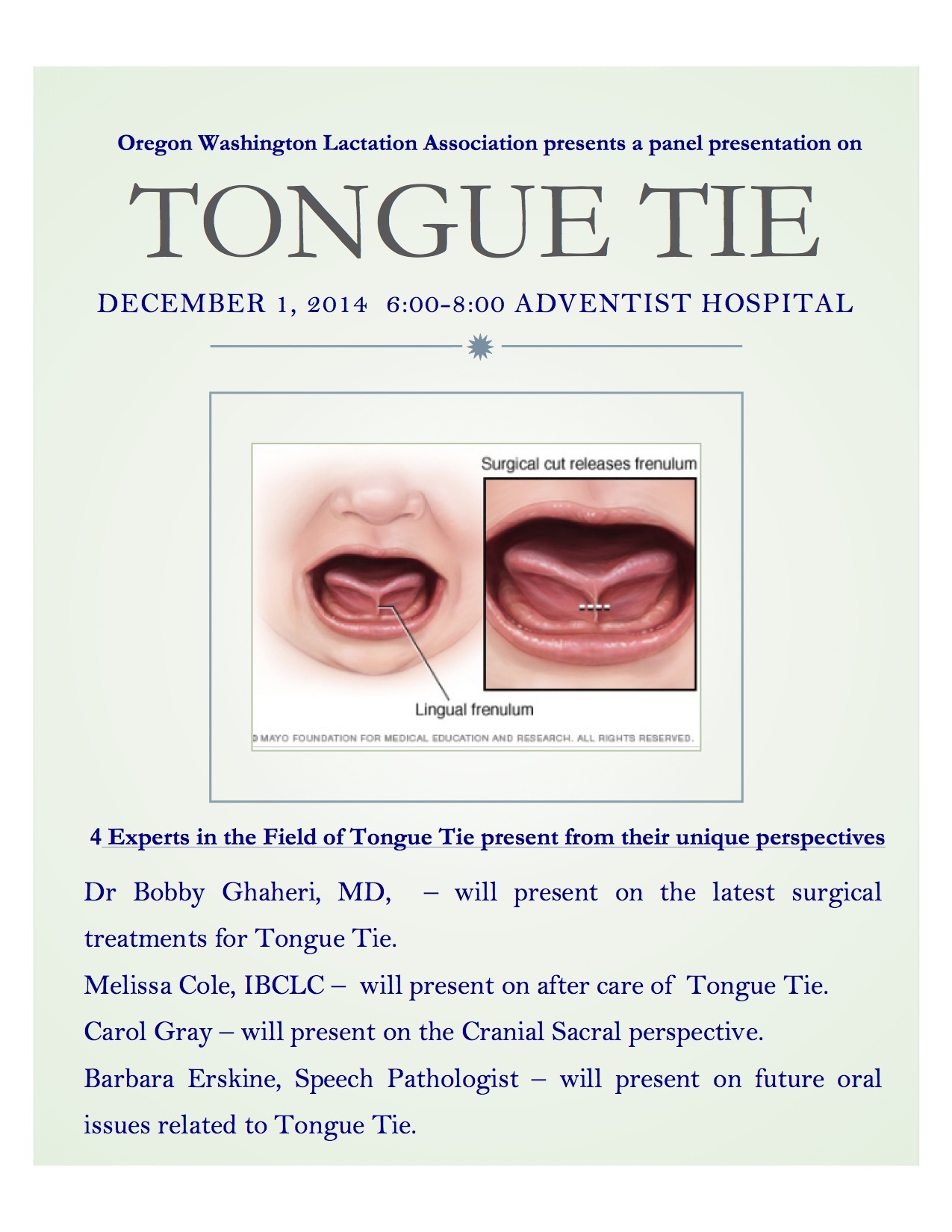 Oregon Washington Lactation Association presents a panel presentation on

TONGUE TIE

DECEMBER 1, 2014 6:00-8:00 ADVENTIST HOSPITAL

Surgical cut releases frenulum

Lingual frenulum

© MAYO FOUNDATION FOR MEDICAL EDUCATION AND RESEARCH. ALL RIGHTS RESERVED.

4 Experts in the Field of Tongue Tie present from their unique perspectives

Dr Bobby Ghaheri, MD, – will present on the latest surgical treatments for Tongue Tie.

Melissa Cole, IBCLC – will present on after care of Tongue Tie.

Carol Gray – will present on the Cranial Sacral perspective.

Barbara Erskine, Speech Pathologist – will present on future oral issues related to Tongue Tie.